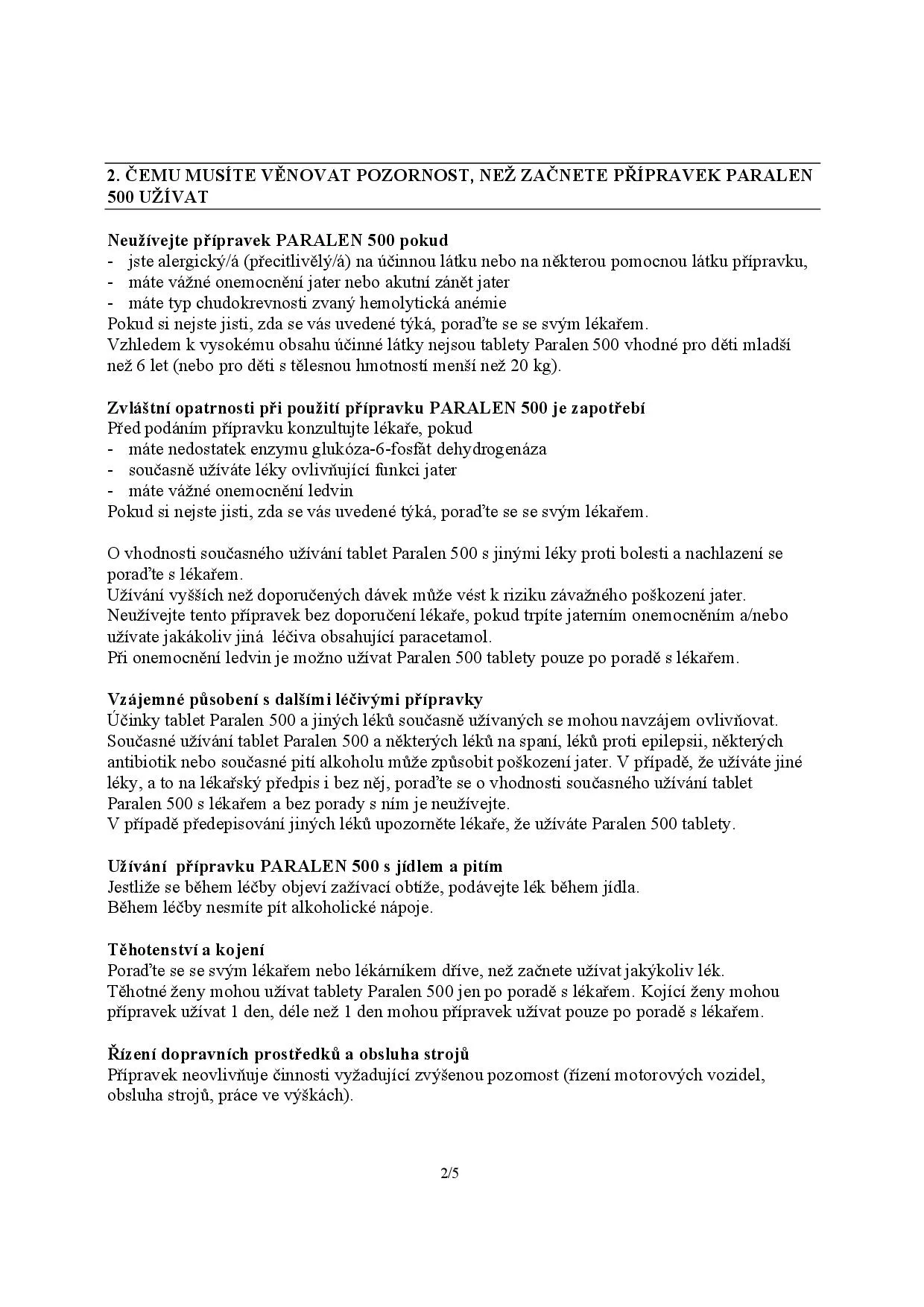 2. ČEMU MUSÍTE VĚNOVAT POZORNOST, NEŽ ZAČNETE PŘÍPRAVEK PARALEN 500 UŽÍVAT

Neužívejte přípravek PARALEN 500 pokud
- jste alergický/á (přecitlivělý/á) na účinnou látku nebo na některou pomocnou látku přípravku,
- máte vážné onemocnění jater nebo akutní zánět jater
- máte typ chudokrevnosti zvaný hemolytická anémie
Pokud si nejste jisti, zda se vás uvedené týká, poraďte se se svým lékařem.
Vzhledem k vysokému obsahu účinné látky nejsou tablety Paralen 500 vhodné pro děti mladší než 6 let (nebo pro děti s tělesnou hmotností menší než 20 kg).

Zvláštní opatrnosti při použití přípravku PARALEN 500 je zapotřebí
Před podáním přípravku konzultujte lékaře, pokud
- máte nedostatek enzymu glukóza-6-fosfát dehydrogenáza
- současně užíváte léky ovlivňující funkci jater
- máte vážné onemocnění ledvin
Pokud si nejste jisti, zda se vás uvedené týká, poraďte se se svým lékařem.

O vhodnosti současného užívání tablet Paralen 500 s jinými léky proti bolesti a nachlazení se poraďte s lékařem.
Užívání vyšších než doporučených dávek může vést k riziku závažného poškození jater.
Neužívejte tento přípravek bez doporučení lékaře, pokud trpíte jaterním onemocněním a/nebo užívate jakákoliv jiná léčiva obsahující paracetamol.
Při onemocnění ledvin je možno užívat Paralen 500 tablety pouze po poradě s lékařem.

Vzájemné působení s dalšími léčivými přípravky
Účinky tablet Paralen 500 a jiných léků současně užívaných se mohou navzájem ovlivňovat. Současné užívání tablet Paralen 500 a některých léků na spaní, léků proti epilepsii, některých antibiotik nebo současné pití alkoholu může způsobit poškození jater. V případě, že užíváte jiné léky, a to na lékařský předpis i bez něj, poraďte se o vhodnosti současného užívání tablet Paralen 500 s lékařem a bez porady s ním je neužívejte.
V případě předepisování jiných léků upozorněte lékaře, že užíváte Paralen 500 tablety.

Užívání přípravku PARALEN 500 s jídlem a pitím
Jestliže se během léčby objeví zažívací obtíže, podávejte lék během jídla.
Během léčby nesmíte pít alkoholické nápoje.

Těhotenství a kojení
Poraďte se se svým lékařem nebo lékárníkem dříve, než začnete užívat jakýkoliv lék.
Těhotné ženy mohou užívat tablety Paralen 500 jen po poradě s lékařem. Kojící ženy mohou přípravek užívat 1 den, déle než 1 den mohou přípravek užívat pouze po poradě s lékařem.

Řízení dopravních prostředků a obsluha strojů
Přípravek neovlivňuje činnosti vyžadující zvýšenou pozornost (řízení motorových vozidel, obsluha strojů, práce ve výškách).

2/5